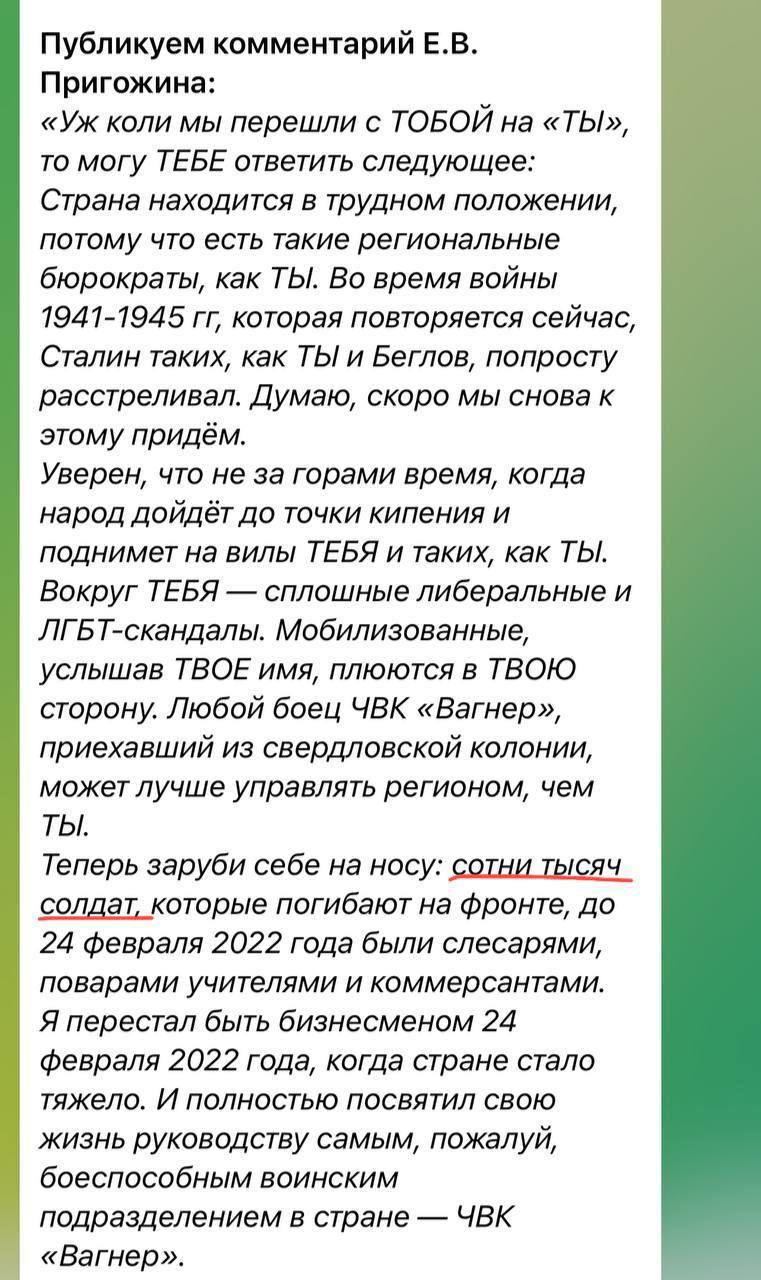 Публикуем комментарий Е.В. Пригожина:
«Уж коли мы перешли с ТОБОЙ на «ТЫ», то могу ТЕБЕ ответить следующее: Страна находится в трудном положении, потому что есть такие региональные бюрократы, как ТЫ. Во время войны 1941-1945 гг, которая повторяется сейчас, Сталин таких, как ТЫ и Беглов, попросту расстреливал. Думаю, скоро мы снова к этому придём.
Уверен, что не за горами время, когда народ дойдёт до точки кипения и поднимет на вилы ТЕБЯ и таких, как ТЫ. Вокруг ТЕБЯ — сплошные либеральные и ЛГБТ-скандалы. Мобилизованные, услышав ТВОЕ имя, плюются в ТВОЮ сторону. Любой боец ЧВК «Вагнер», приехавший из свердловской колонии, может лучше управлять регионом, чем ТЫ.
Теперь заруби себе на носу: сотни тысяч солдат, которые погибают на фронте, до 24 февраля 2022 года были слесарями, поварами учителями и коммерсантами. Я перестал быть бизнесменом 24 февраля 2022 года, когда стране стало тяжело. И полностью посвятил свою жизнь руководству самым, пожалуй, боеспособным воинским подразделением в стране — ЧВК «Вагнер».